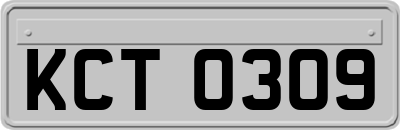 KCT 0309